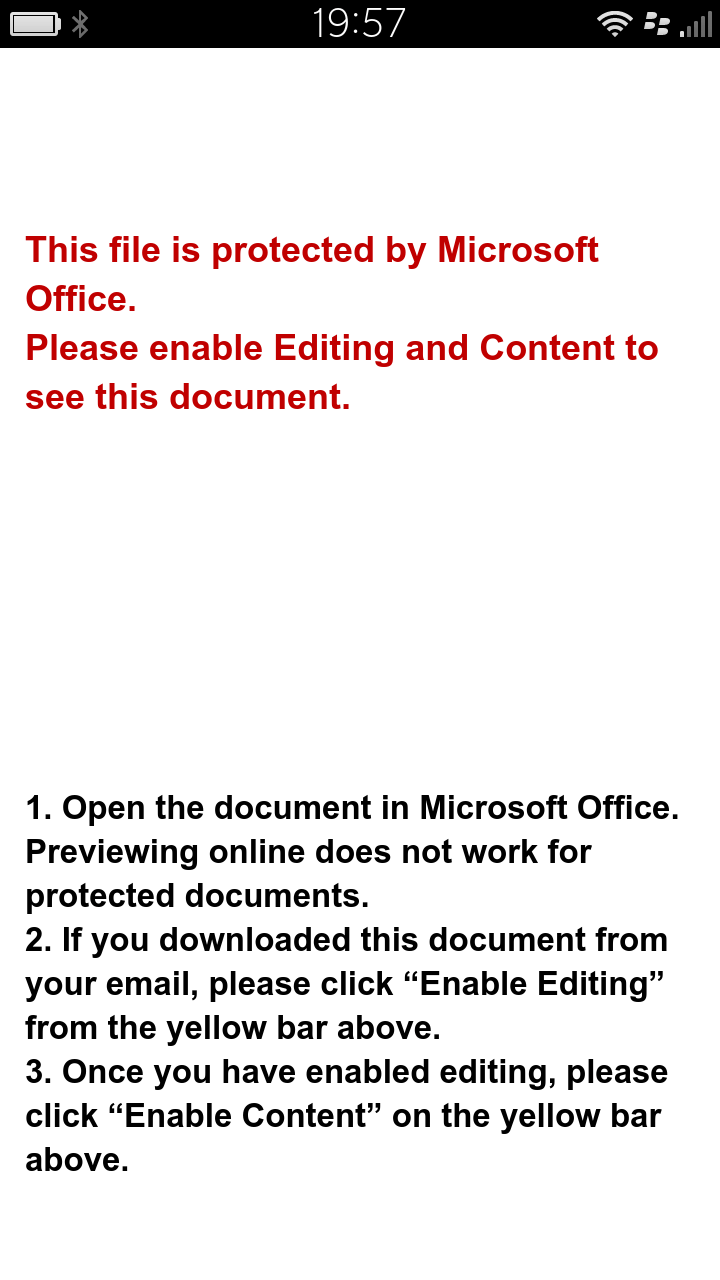 19:57

This file is protected by Microsoft Office.
Please enable Editing and Content to see this document.

1. Open the document in Microsoft Office. Previewing online does not work for protected documents.
2. If you downloaded this document from your email, please click “Enable Editing” from the yellow bar above.
3. Once you have enabled editing, please click “Enable Content” on the yellow bar above.